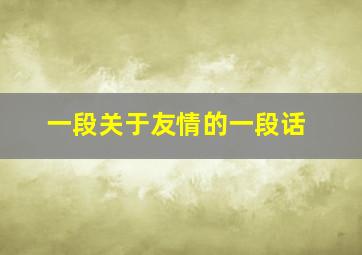 一段关于友情的一段话